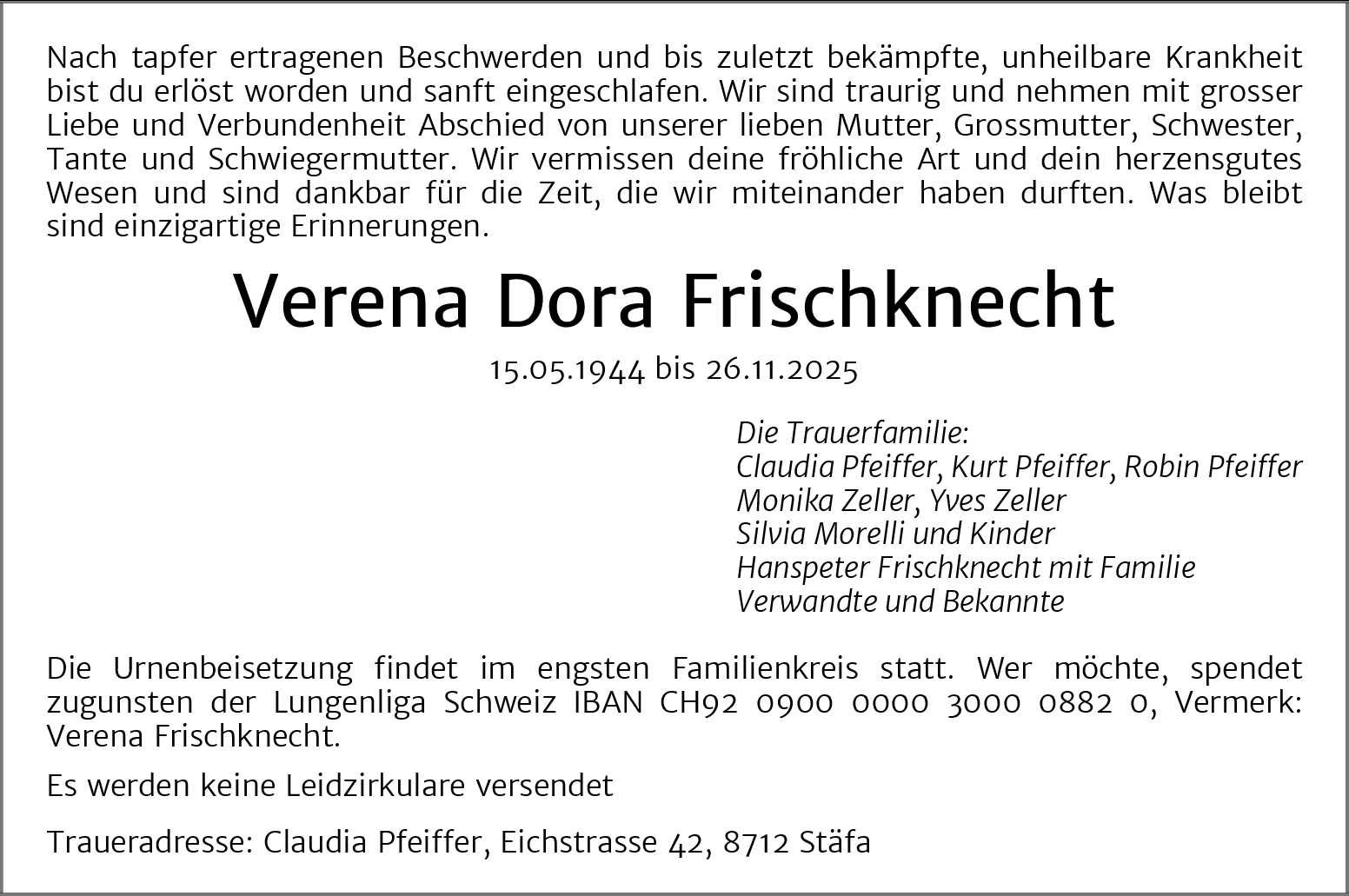 Nach tapfer ertragenen Beschwerden und bis zuletzt bekämpfte, unheilbare Krankheit bist du erlöst worden und sanft eingeschlafen. Wir sind traurig und nehmen mit grosser Liebe und Verbundenheit Abschied von unserer lieben Mutter, Grossmutter, Schwester, Tante und Schwiegermutter. Wir vermissen deine fröhliche Art und dein herzensgutes Wesen und sind dankbar für die Zeit, die wir miteinander haben durften. Was bleibt sind einzigartige Erinnerungen.

Verena Dora Frischknecht

15.05.1944 bis 26.11.2025

Die Trauerfamilie:
Claudia Pfeiffer, Kurt Pfeiffer, Robin Pfeiffer
Monika Zeller, Yves Zeller
Silvia Morelli und Kinder
Hanspeter Frischknecht mit Familie
Verwandte und Bekannte

Die Urnenbeisetzung findet im engsten Familienkreis statt. Wer möchte, spendet zugunsten der Lungenliga Schweiz IBAN CH92 0900 0000 3000 0882 0, Vermerk: Verena Frischknecht.

Es werden keine Leidzirkulare versendet

Traueradresse: Claudia Pfeiffer, Eichstrasse 42, 8712 Stäfa